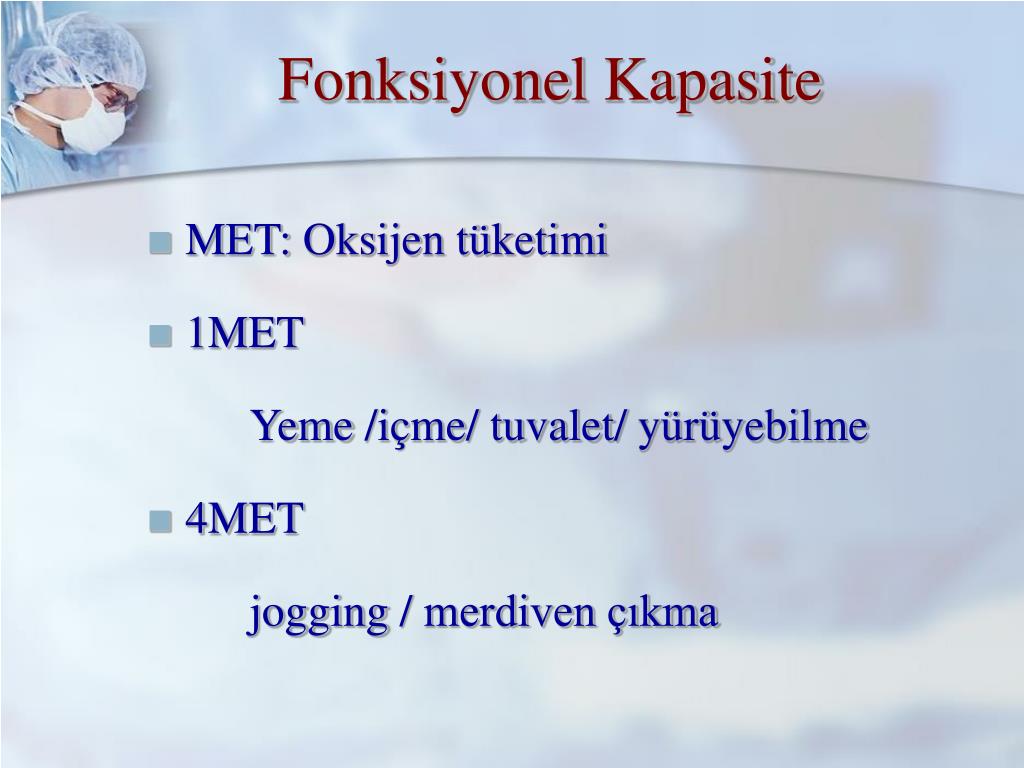 Fonksiyonel Kapasite

MET: Oksijen tüketimi

1MET

Yeme /içme/ tuvalet/ yürüyebilme

4MET

jogging / merdiven çıkma